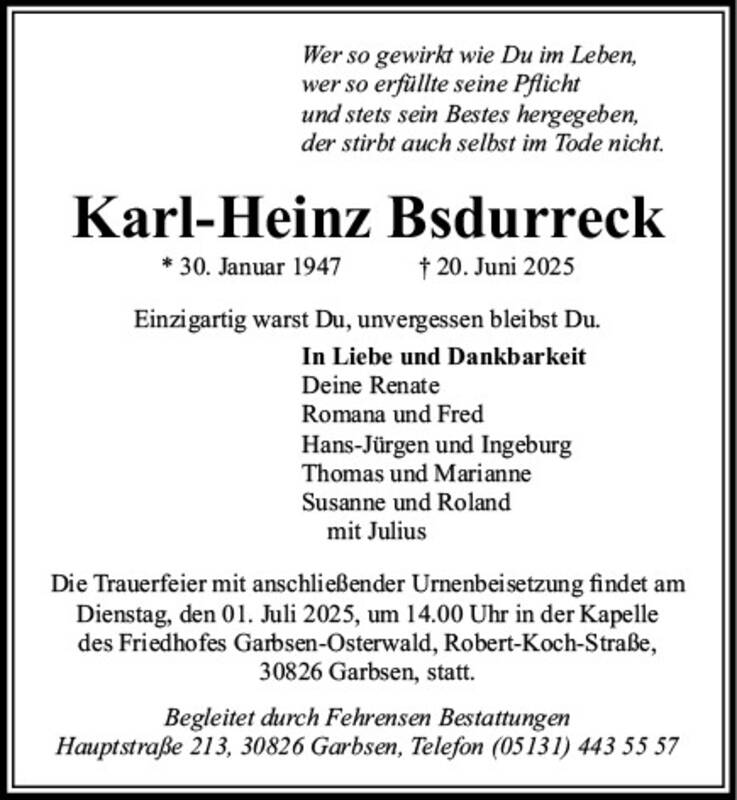 Wer so gewirkt wie Du im Leben,
wer so erfüllte seine Pflicht
und stets sein Bestes hergegeben,
der stirbt auch selbst im Tode nicht.

Karl-Heinz Bsdurreck

* 30. Januar 1947 † 20. Juni 2025

Einzigartig warst Du, unvergessen bleibst Du.

In Liebe und Dankbarkeit
Deine Renate
Romana und Fred
Hans-Jürgen und Ingeburg
Thomas und Marianne
Susanne und Roland
mit Julius

Die Trauerfeier mit anschließender Urnenbeisetzung findet am Dienstag, den 01. Juli 2025, um 14.00 Uhr in der Kapelle des Friedhofes Garbsen-Osterwald, Robert-Koch-Straße, 30826 Garbsen, statt.

Begleitet durch Fehrensen Bestattungen
Hauptstraße 213, 30826 Garbsen, Telefon (05131) 443 55 57